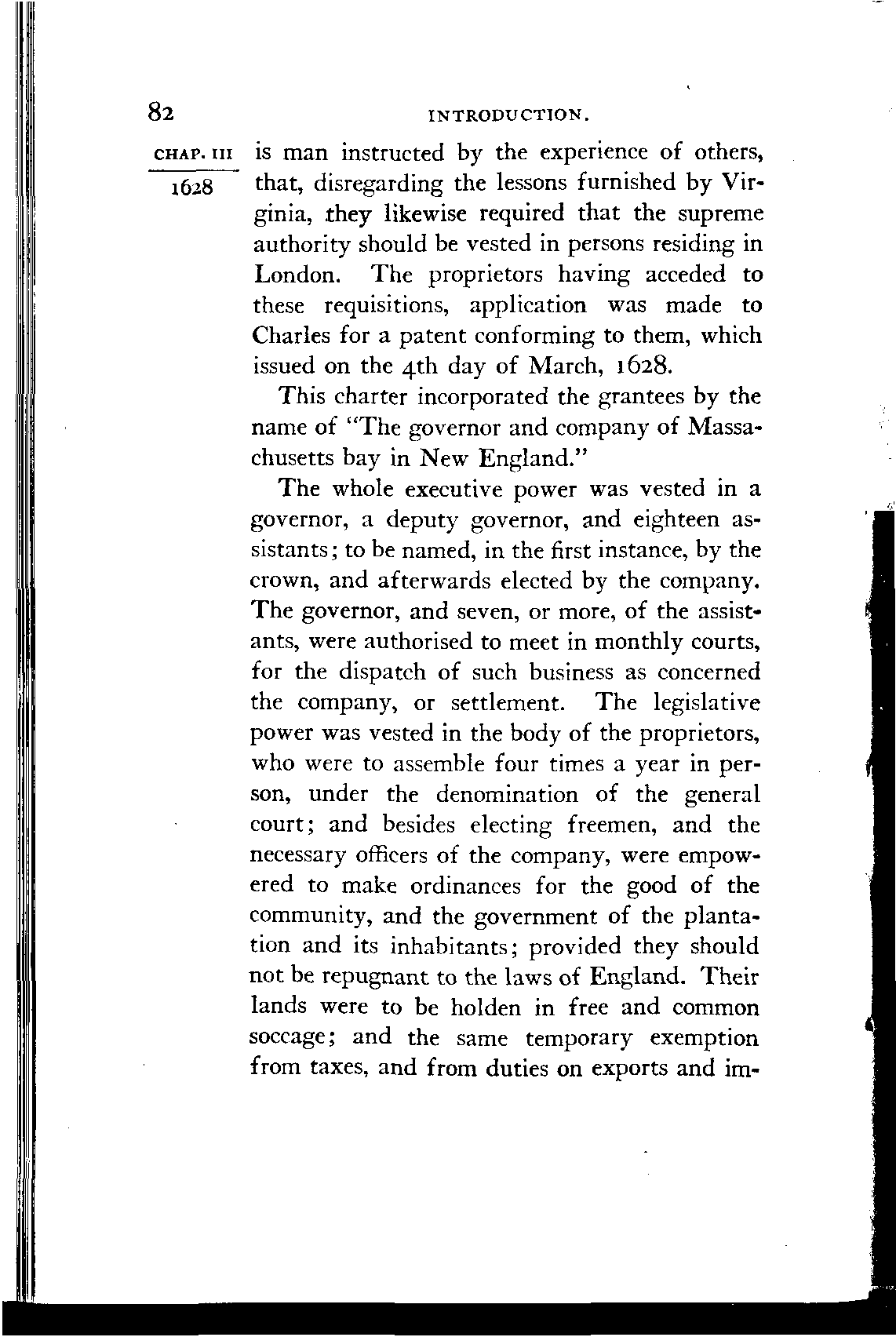 82 INTRODUCTION.

CHAP. III

1628

is man instructed by the experience of others, that, disregarding the lessons furnished by Virginia, they likewise required that the supreme authority should be vested in persons residing in London. The proprietors having acceded to these requisitions, application was made to Charles for a patent conforming to them, which issued on the 4th day of March, 1628.

This charter incorporated the grantees by the name of "The governor and company of Massachusetts bay in New England."

The whole executive power was vested in a governor, a deputy governor, and eighteen assistants; to be named, in the first instance, by the crown, and afterwards elected by the company. The governor, and seven, or more, of the assistants, were authorised to meet in monthly courts, for the dispatch of such business as concerned the company, or settlement. The legislative power was vested in the body of the proprietors, who were to assemble four times a year in person, under the denomination of the general court; and besides electing freemen, and the necessary officers of the company, were empowered to make ordinances for the good of the community, and the government of the plantation and its inhabitants; provided they should not be repugnant to the laws of England. Their lands were to be holden in free and common soccage; and the same temporary exemption from taxes, and from duties on exports and im-